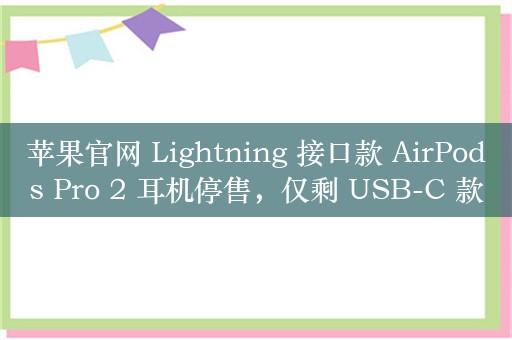 苹果官网 Lightning 接口款 AirPods Pro 2 耳机停售，仅剩 USB-C 款